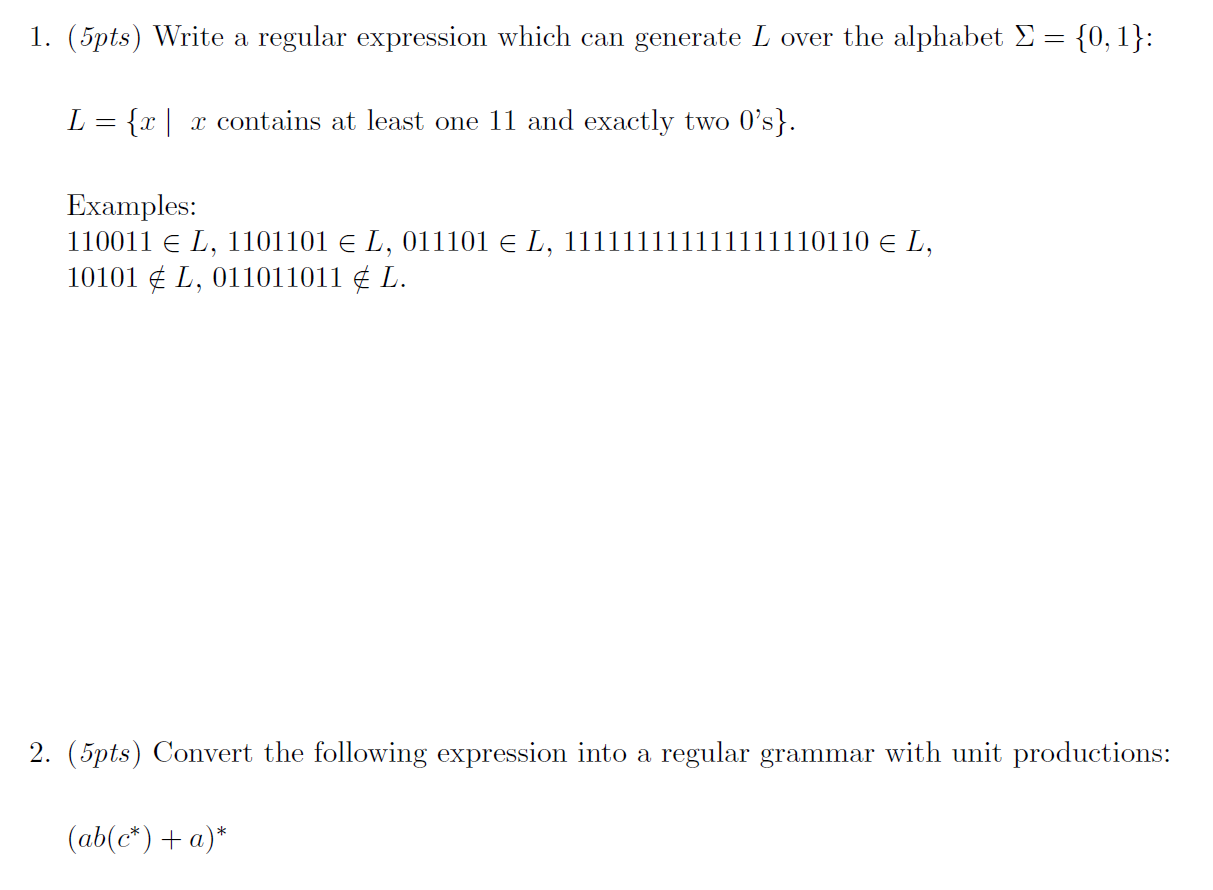 1. (5pts) Write a regular expression which can generate $L$ over the alphabet $\Sigma = \{0, 1\}$:

$L = \{x \mid x$ contains at least one 11 and exactly two 0's$\}$.

Examples:
$110011 \in L$, $1101101 \in L$, $011101 \in L$, $11111111111111110110 \in L$,
$10101 \notin L$, $011011011 \notin L$.

2. (5pts) Convert the following expression into a regular grammar with unit productions:

$(ab(c^*) + a)^*$